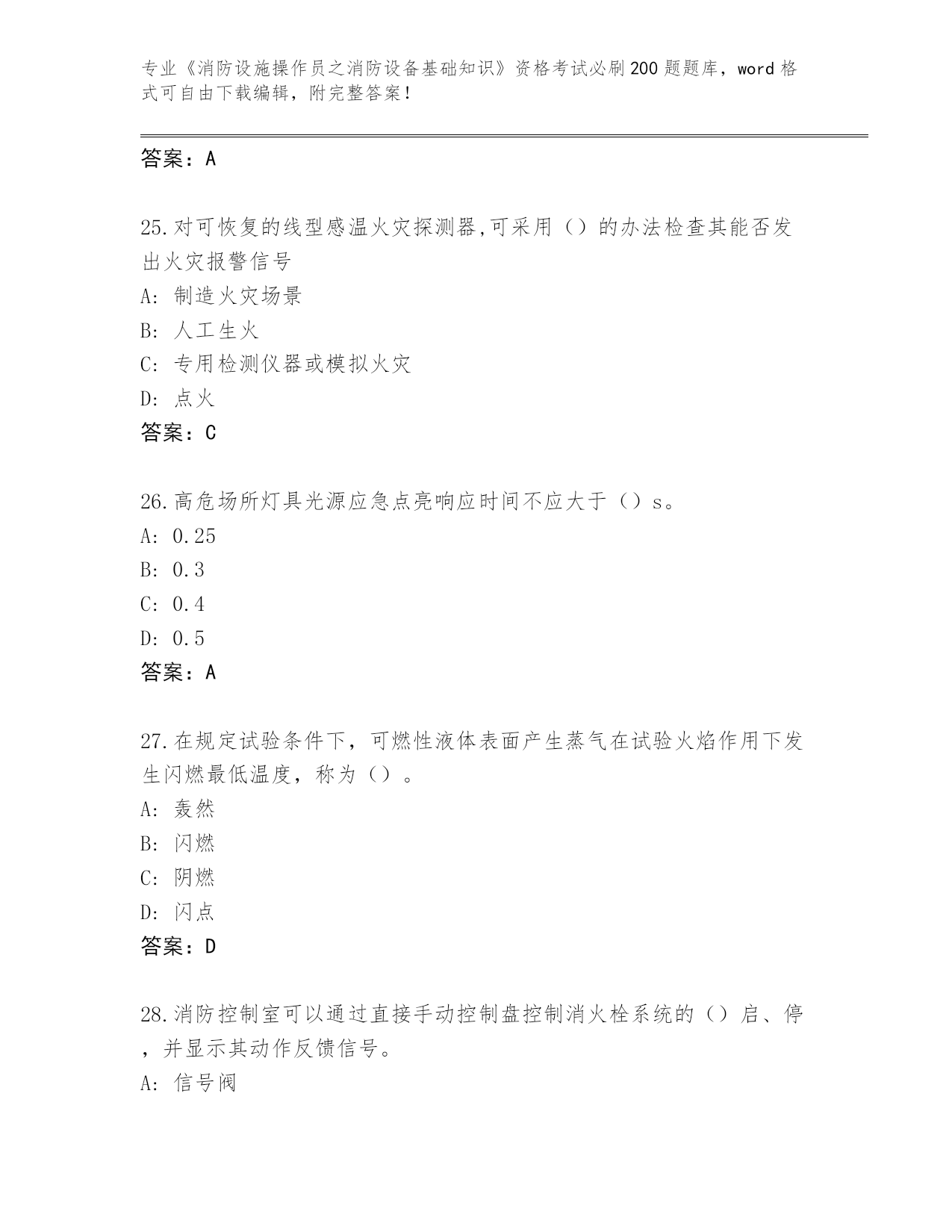 专业《消防设施操作员之消防设备基础知识》资格考试必刷200题题库，word格式可自由下载编辑，附完整答案！

答案：A

25.对可恢复的线型感温火灾探测器,可采用（）的办法检查其能否发出火灾报警信号

A: 制造火灾场景

B: 人工生火

C: 专用检测仪器或模拟火灾

D: 点火

答案：C

26.高危场所灯具光源应急点亮响应时间不应大于（）s。

A: 0.25

B: 0.3

C: 0.4

D: 0.5

答案：A

27.在规定试验条件下，可燃性液体表面产生蒸气在试验火焰作用下发生闪燃最低温度，称为（）。

A: 轰然

B: 闪燃

C: 阴燃

D: 闪点

答案：D

28.消防控制室可以通过直接手动控制盘控制消火栓系统的（）启、停，并显示其动作反馈信号。

A: 信号阀